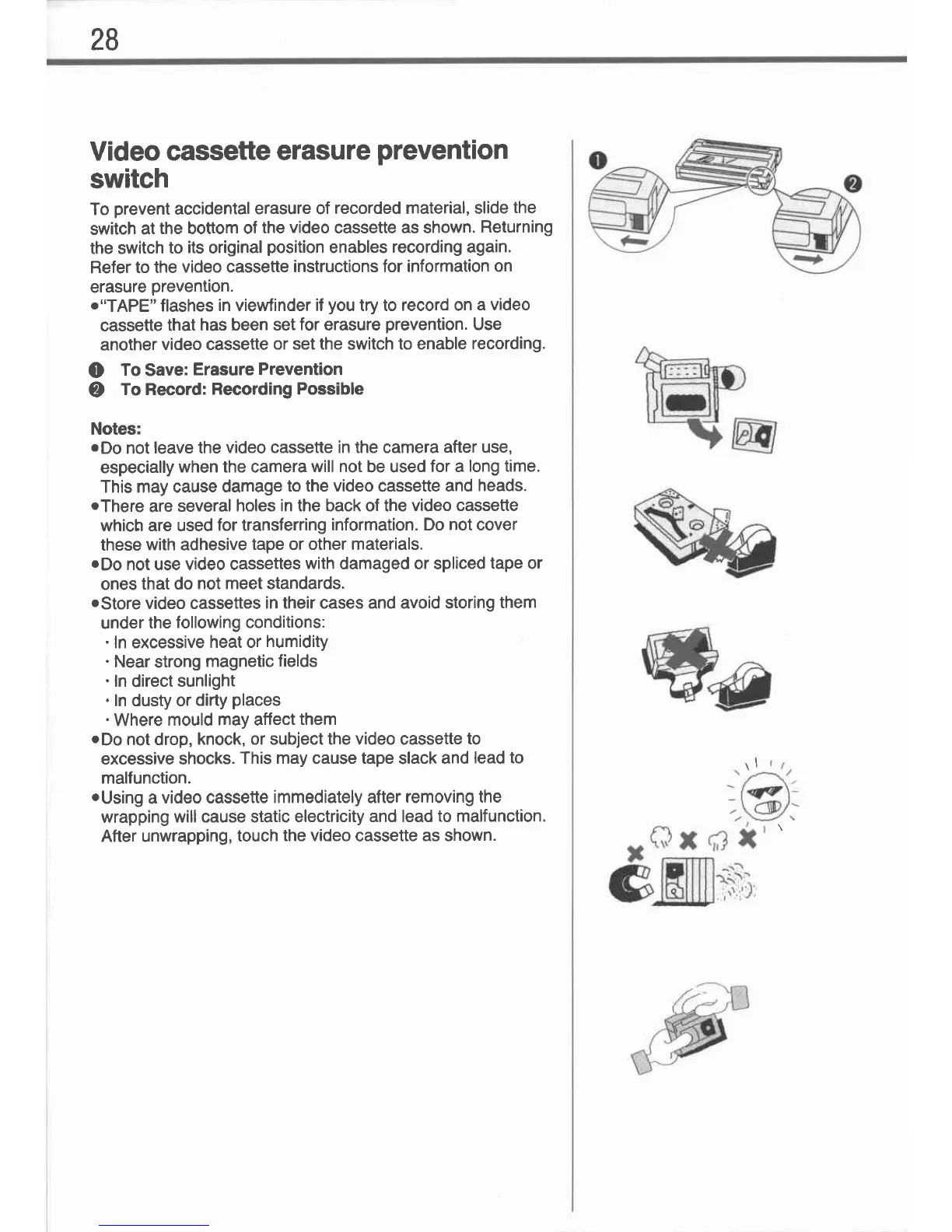 28

Video cassette erasure prevention switch

To prevent accidental erasure of recorded material, slide the switch at the bottom of the video cassette as shown. Returning the switch to its original position enables recording again. Refer to the video cassette instructions for information on erasure prevention.
●"TAPE" flashes in viewfinder if you try to record on a video cassette that has been set for erasure prevention. Use another video cassette or set the switch to enable recording.

❶ To Save: Erasure Prevention
❷ To Record: Recording Possible

Notes:
●Do not leave the video cassette in the camera after use, especially when the camera will not be used for a long time. This may cause damage to the video cassette and heads.
●There are several holes in the back of the video cassette which are used for transferring information. Do not cover these with adhesive tape or other materials.
●Do not use video cassettes with damaged or spliced tape or ones that do not meet standards.
●Store video cassettes in their cases and avoid storing them under the following conditions:
· In excessive heat or humidity
· Near strong magnetic fields
· In direct sunlight
· In dusty or dirty places
· Where mould may affect them
●Do not drop, knock, or subject the video cassette to excessive shocks. This may cause tape slack and lead to malfunction.
●Using a video cassette immediately after removing the wrapping will cause static electricity and lead to malfunction. After unwrapping, touch the video cassette as shown.

❶

❷